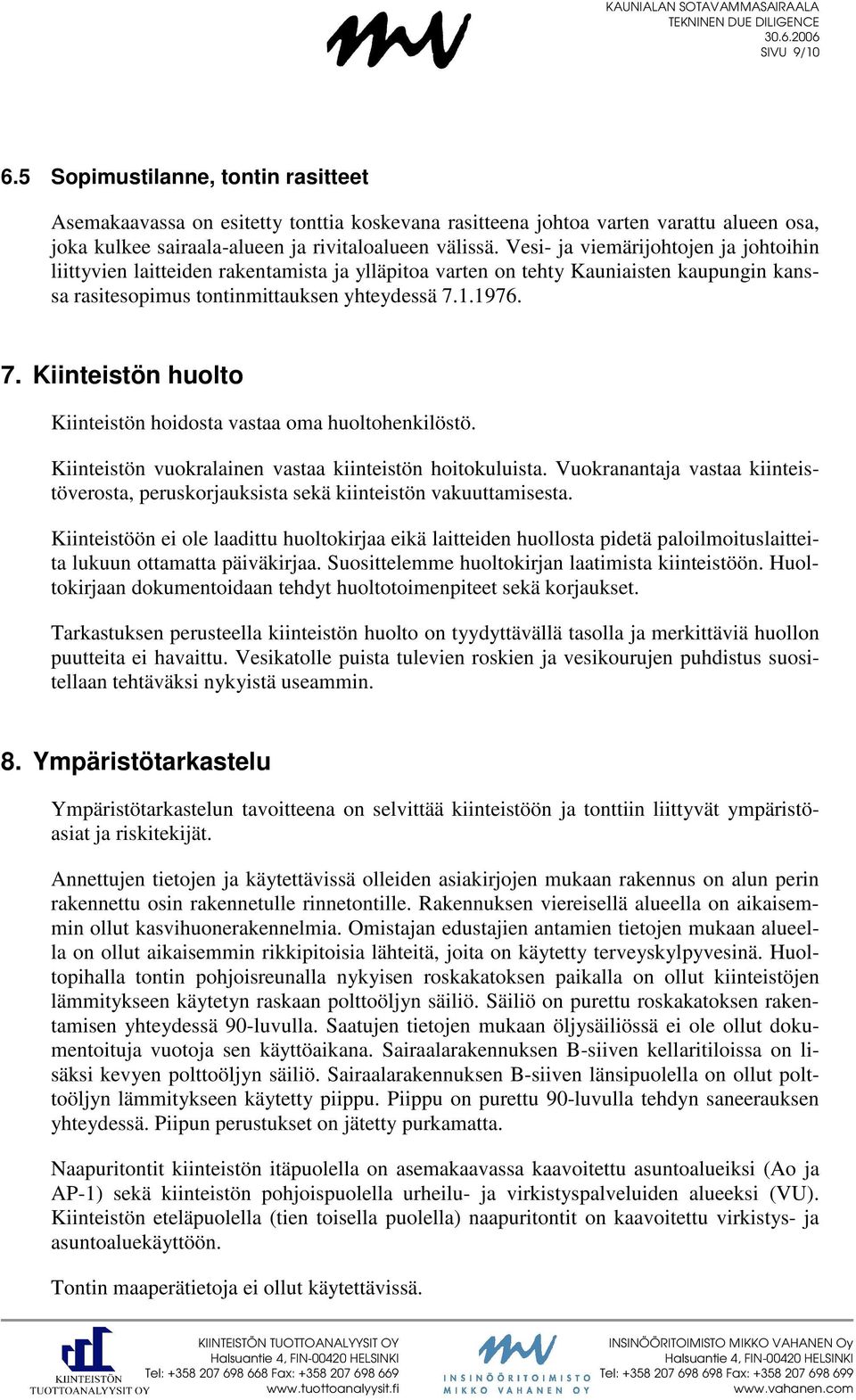 KAUNIALAN SOTAVAMMASAIRAALA
TEKNINEN DUE DILIGENCE
30.6.2006
SIVU 9/10

6.5 Sopimustilanne, tontin rasitteet

Asemakaavassa on esitetty tonttia koskevana rasitteena johtoa varten varattu alueen osa, joka kulkee sairaala-alueen ja rivitaloalueen välissä. Vesi- ja viemärijohtojen ja johtoihin liittyvien laitteiden rakentamista ja ylläpitoa varten on tehty Kauniaisten kaupungin kanssa rasitesopimus tontinmittauksen yhteydessä 7.1.1976.

7. Kiinteistön huolto

Kiinteistön hoidosta vastaa oma huoltohenkilöstö.

Kiinteistön vuokralainen vastaa kiinteistön hoitokuluista. Vuokranantaja vastaa kiinteistöverosta, peruskorjauksista sekä kiinteistön vakuuttamisesta.

Kiinteistöön ei ole laadittu huoltokirjaa eikä laitteiden huollosta pidetä paloilmoituslaitteita lukuun ottamatta päiväkirjaa. Suosittelemme huoltokirjan laatimista kiinteistöön. Huoltokirjaan dokumentoidaan tehdyt huoltotoimenpiteet sekä korjaukset.

Tarkastuksen perusteella kiinteistön huolto on tyydyttävällä tasolla ja merkittäviä huollon puutteita ei havaittu. Vesikatolle puista tulevien roskien ja vesikourujen puhdistus suositellaan tehtäväksi nykyistä useammin.

8. Ympäristötarkastelu

Ympäristötarkastelun tavoitteena on selvittää kiinteistöön ja tonttiin liittyvät ympäristöasiat ja riskitekijät.

Annettujen tietojen ja käytettävissä olleiden asiakirjojen mukaan rakennus on alun perin rakennettu osin rakennetulle rinnetontille. Rakennuksen viereisellä alueella on aikaisemmin ollut kasvihuonerakennelmia. Omistajan edustajien antamien tietojen mukaan alueella on ollut aikaisemmin rikkipitoisia lähteitä, joita on käytetty terveyskylpyvesinä. Huoltopihalla tontin pohjoisreunalla nykyisen roskakatoksen paikalla on ollut kiinteistöjen lämmitykseen käytetyn raskaan polttoöljyn säiliö. Säiliö on purettu roskakatoksen rakentamisen yhteydessä 90-luvulla. Saatujen tietojen mukaan öljysäiliössä ei ole ollut dokumentoituja vuotoja sen käyttöaikana. Sairaalarakennuksen B-siiven kellaritiloissa on lisäksi kevyen polttoöljyn säiliö. Sairaalarakennuksen B-siiven länsipuolella on ollut polttoöljyn lämmitykseen käytetty piippu. Piippu on purettu 90-luvulla tehdyn saneerauksen yhteydessä. Piipun perustukset on jätetty purkamatta.

Naapuritontit kiinteistön itäpuolella on asemakaavassa kaavoitettu asuntoalueiksi (Ao ja AP-1) sekä kiinteistön pohjoispuolella urheilu- ja virkistyspalveluiden alueeksi (VU). Kiinteistön eteläpuolella (tien toisella puolella) naapuritontit on kaavoitettu virkistys- ja asuntoaluekäyttöön.

Tontin maaperätietoja ei ollut käytettävissä.

KIINTEISTÖN TUOTTOANALYYSIT OY
KIINTEISTÖN TUOTTOANALYYSIT OY
Halsuantie 4, FIN-00420 HELSINKI
Tel: +358 207 698 668 Fax: +358 207 698 669
www.tuottoanalyysit.fi

INSINÖÖRITOIMISTO MIKKO VAHANEN OY
INSINÖÖRITOIMISTO MIKKO VAHANEN Oy
Halsuantie 4, FIN-00420 HELSINKI
Tel: +358 207 698 698 Fax: +358 207 698 699
www.vahanen.com